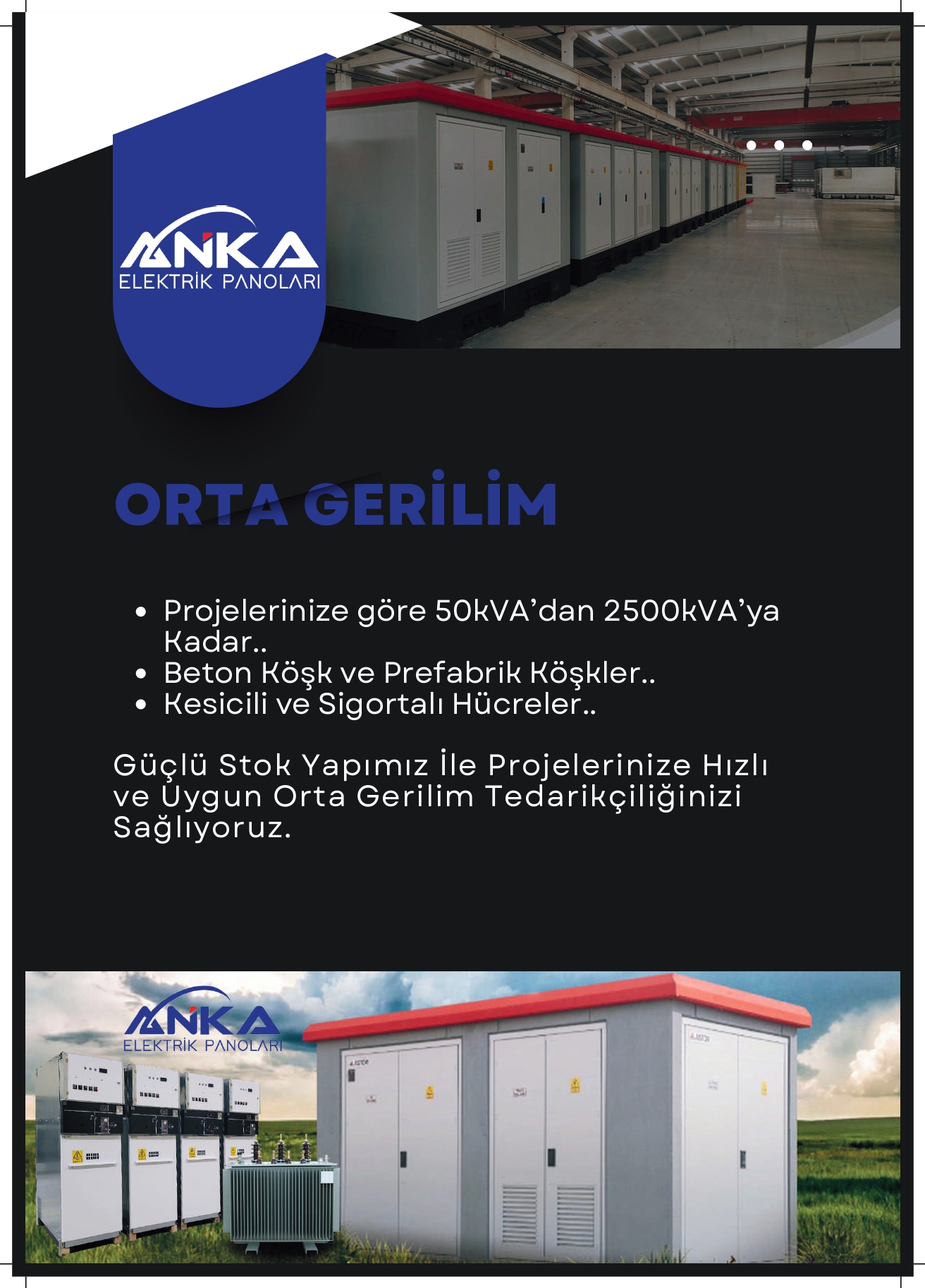 ANKA
ELEKTRİK PANOLARI

ORTA GERİLİM

• Projelerinize göre 50kVA'dan 2500kVA'ya Kadar..
• Beton Köşk ve Prefabrik Köşkler..
• Kesicili ve Sigortalı Hücreler..

Güçlü Stok Yapımız İle Projelerinize Hızlı ve Uygun Orta Gerilim Tedarikçiliğinizi Sağlıyoruz.

ANKA
ELEKTRİK PANOLARI